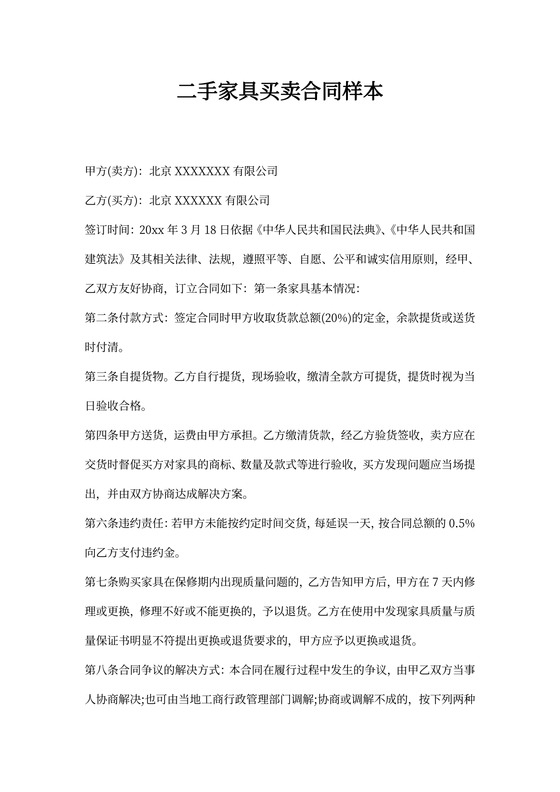 二手家具买卖合同样本

甲方(卖方)：北京 XXXXXXX 有限公司

乙方(买方)：北京 XXXXXX 有限公司

签订时间：20xx 年 3 月 18 日依据《中华人民共和国民法典》、《中华人民共和国建筑法》及其相关法律、法规，遵照平等、自愿、公平和诚实信用原则，经甲、乙双方友好协商，订立合同如下：第一条家具基本情况：

第二条付款方式：签定合同时甲方收取货款总额(20%)的定金，余款提货或送货时付清。

第三条自提货物。乙方自行提货，现场验收，缴清全款方可提货，提货时视为当日验收合格。

第四条甲方送货，运费由甲方承担。乙方缴清货款，经乙方验货签收，卖方应在交货时督促买方对家具的商标、数量及款式等进行验收，买方发现问题应当场提出，并由双方协商达成解决方案。

第六条违约责任：若甲方未能按约定时间交货，每延误一天，按合同总额的 0.5%向乙方支付违约金。

第七条购买家具在保修期内出现质量问题的，乙方告知甲方后，甲方在 7 天内修理或更换，修理不好或不能更换的，予以退货。乙方在使用中发现家具质量与质量保证书明显不符提出更换或退货要求的，甲方应予以更换或退货。

第八条合同争议的解决方式：本合同在履行过程中发生的争议，由甲乙双方当事人协商解决;也可由当地工商行政管理部门调解;协商或调解不成的，按下列两种